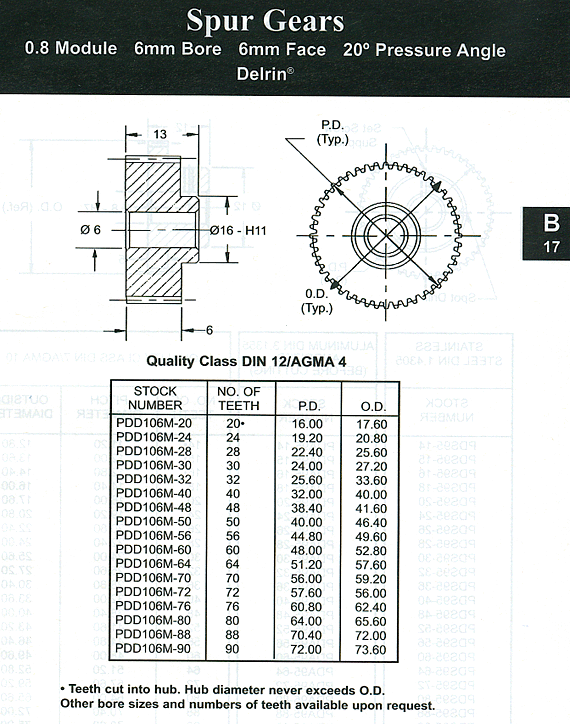 Spur Gears

0.8 Module 6mm Bore 6mm Face 20° Pressure Angle

Delrin®

13

Ø 6

Ø16 - H11

6

P.D. (Typ.)

O.D. (Typ.)

B
17

Quality Class DIN 12/AGMA 4

| STOCK NUMBER | NO. OF TEETH | P.D. | O.D. |
|---|---|---|---|
| PDD106M-20 | 20• | 16.00 | 17.60 |
| PDD106M-24 | 24 | 19.20 | 20.80 |
| PDD106M-28 | 28 | 22.40 | 25.60 |
| PDD106M-30 | 30 | 24.00 | 27.20 |
| PDD106M-32 | 32 | 25.60 | 33.60 |
| PDD106M-40 | 40 | 32.00 | 40.00 |
| PDD106M-48 | 48 | 38.40 | 41.60 |
| PDD106M-50 | 50 | 40.00 | 46.40 |
| PDD106M-56 | 56 | 44.80 | 49.60 |
| PDD106M-60 | 60 | 48.00 | 52.80 |
| PDD106M-64 | 64 | 51.20 | 57.60 |
| PDD106M-70 | 70 | 56.00 | 59.20 |
| PDD106M-72 | 72 | 57.60 | 56.00 |
| PDD106M-76 | 76 | 60.80 | 62.40 |
| PDD106M-80 | 80 | 64.00 | 65.60 |
| PDD106M-88 | 88 | 70.40 | 72.00 |
| PDD106M-90 | 90 | 72.00 | 73.60 |

• Teeth cut into hub. Hub diameter never exceeds O.D.
Other bore sizes and numbers of teeth available upon request.